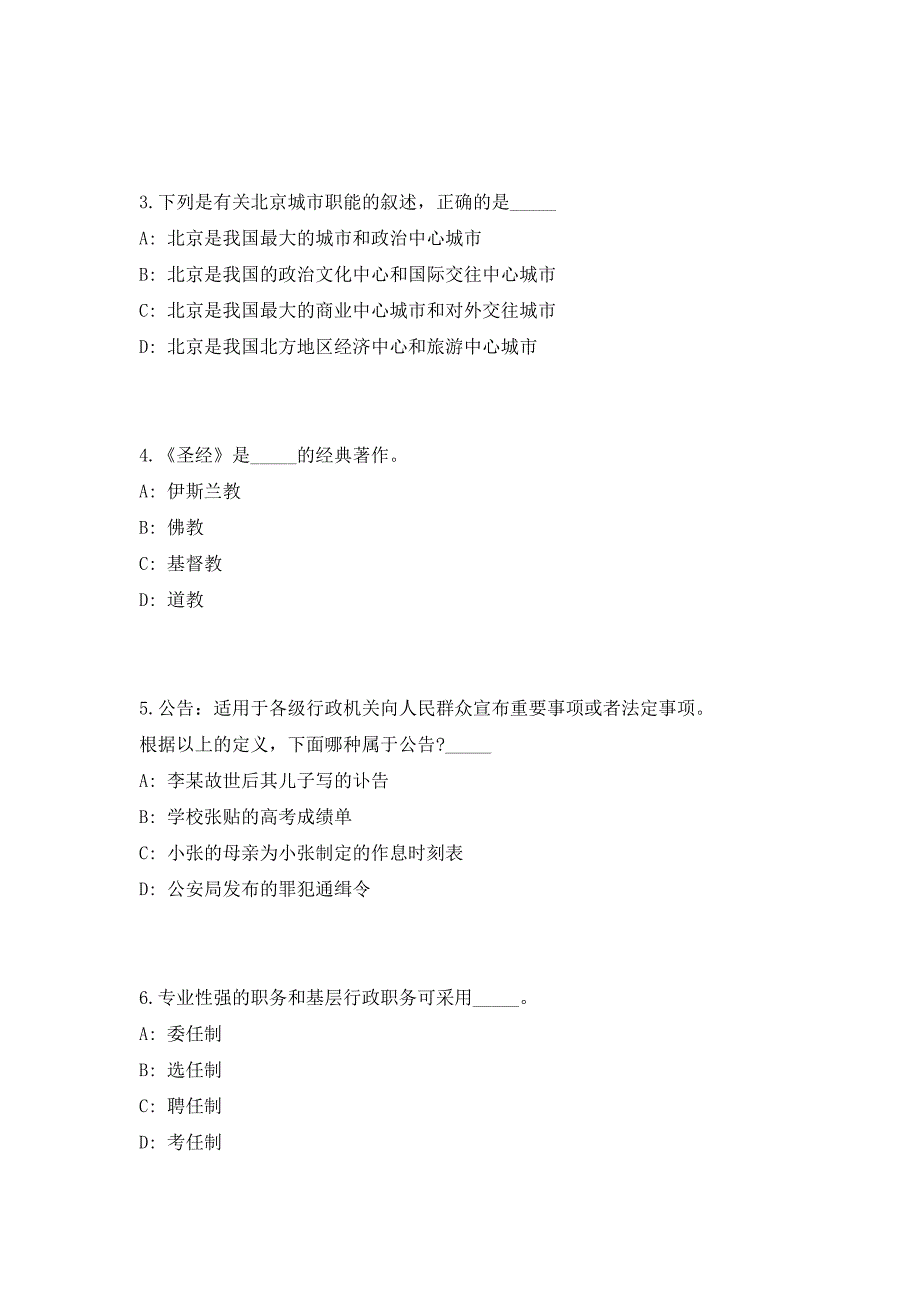 3.下列是有关北京城市职能的叙述，正确的是_____

A: 北京是我国最大的城市和政治中心城市

B: 北京是我国的政治文化中心和国际交往中心城市

C: 北京是我国最大的商业中心城市和对外交往城市

D: 北京是我国北方地区经济中心和旅游中心城市

4.《圣经》是_____的经典著作。

A: 伊斯兰教

B: 佛教

C: 基督教

D: 道教

5.公告：适用于各级行政机关向人民群众宣布重要事项或者法定事项。根据以上的定义，下面哪种属于公告?_____

A: 李某故世后其儿子写的讣告

B: 学校张贴的高考成绩单

C: 小张的母亲为小张制定的作息时刻表

D: 公安局发布的罪犯通缉令

6.专业性强的职务和基层行政职务可采用_____。

A: 委任制

B: 选任制

C: 聘任制

D: 考任制